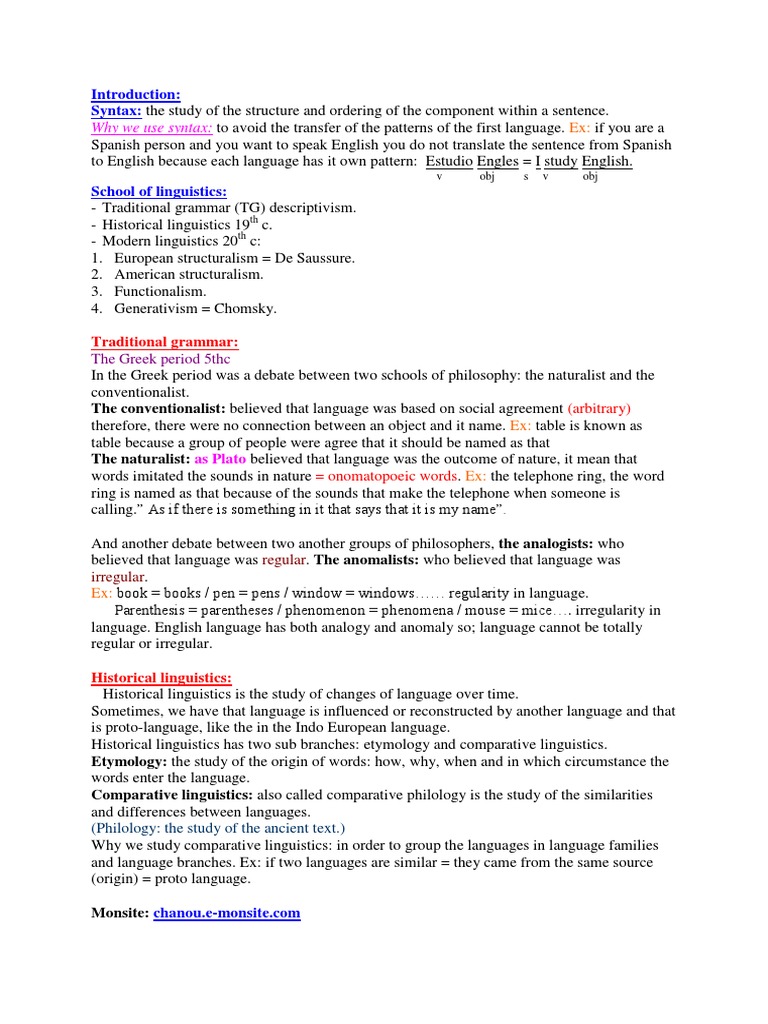 Introduction:
Syntax: the study of the structure and ordering of the component within a sentence.
Why we use syntax: to avoid the transfer of the patterns of the first language. Ex: if you are a Spanish person and you want to speak English you do not translate the sentence from Spanish to English because each language has it own pattern: Estudio Engles = I study English.
v obj s v obj

School of linguistics:
- Traditional grammar (TG) descriptivism.
- Historical linguistics 19$^{th}$ c.
- Modern linguistics 20$^{th}$ c:
1. European structuralism = De Saussure.
2. American structuralism.
3. Functionalism.
4. Generativism = Chomsky.

Traditional grammar:
The Greek period 5thc
In the Greek period was a debate between two schools of philosophy: the naturalist and the conventionalist.
The conventionalist: believed that language was based on social agreement (arbitrary) therefore, there were no connection between an object and it name. Ex: table is known as table because a group of people were agree that it should be named as that
The naturalist: as Plato believed that language was the outcome of nature, it mean that words imitated the sounds in nature = onomatopoeic words. Ex: the telephone ring, the word ring is named as that because of the sounds that make the telephone when someone is calling." As if there is something in it that says that it is my name".

And another debate between two another groups of philosophers, the analogists: who believed that language was regular. The anomalists: who believed that language was irregular.
Ex: book = books / pen = pens / window = windows…… regularity in language.
Parenthesis = parentheses / phenomenon = phenomena / mouse = mice…. irregularity in language. English language has both analogy and anomaly so; language cannot be totally regular or irregular.

Historical linguistics:
Historical linguistics is the study of changes of language over time.
Sometimes, we have that language is influenced or reconstructed by another language and that is proto-language, like the in the Indo European language.
Historical linguistics has two sub branches: etymology and comparative linguistics.
Etymology: the study of the origin of words: how, why, when and in which circumstance the words enter the language.
Comparative linguistics: also called comparative philology is the study of the similarities and differences between languages.
(Philology: the study of the ancient text.)
Why we study comparative linguistics: in order to group the languages in language families and language branches. Ex: if two languages are similar = they came from the same source (origin) = proto language.

Monsite: chanou.e-monsite.com